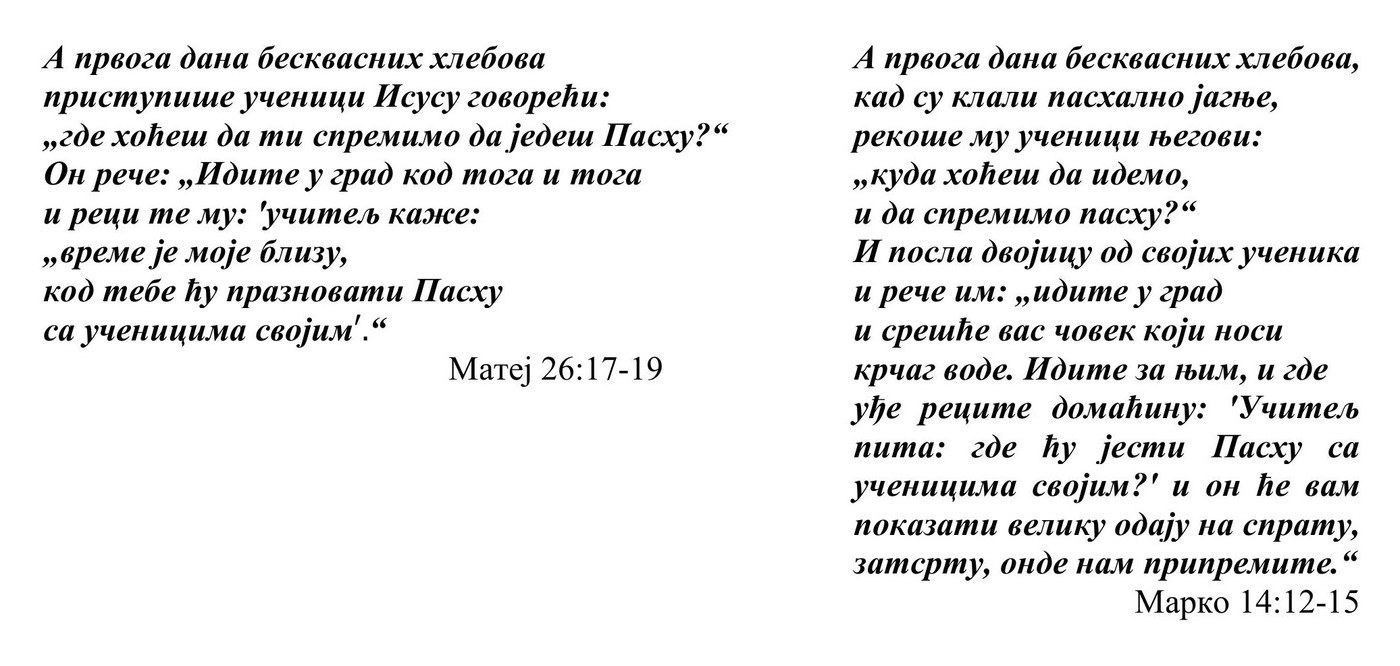 А првога дана бесквасних хлебова приступише ученици Исусу говорећи: „где хоћеш да ти спремимо да једеш Пасху?“ Он рече: „Идите у град код тога и тога и реци те му: 'учитељ каже: „време је моје близу, код тебе ћу празновати Пасху са ученицима својим'.“

Матеј 26:17-19

А првога дана бесквасних хлебова, кад су клали пасхално јагње, рекоше му ученици његови: „куда хоћеш да идемо, и да спремимо пасху?“ И посла двојицу од својих ученика и рече им: „идите у град и срешће вас човек који носи крчаг воде. Идите за њим, и где уђе реците домаћину: 'Учитељ пита: где ћу јести Пасху са ученицима својим?' и он ће вам показати велику одају на спрату, затсрту, онде нам припремите.“

Марко 14:12-15